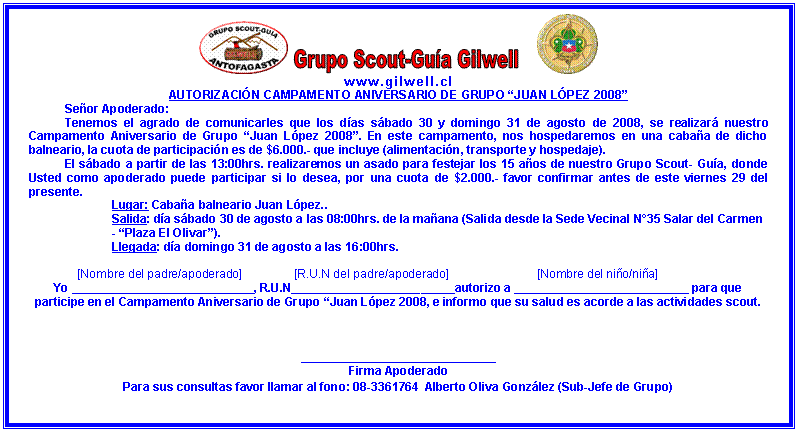 GRUPO SCOUT-GUIA
ANTOFAGASTA

Grupo Scout-Guía Gilwell

www.gilwell.cl

AUTORIZACIÓN CAMPAMENTO ANIVERSARIO DE GRUPO "JUAN LÓPEZ 2008"

Señor Apoderado:

Tenemos el agrado de comunicarles que los días sábado 30 y domingo 31 de agosto de 2008, se realizará nuestro Campamento Aniversario de Grupo "Juan López 2008". En este campamento, nos hospedaremos en una cabaña de dicho balneario, la cuota de participación es de $6.000.- que incluye (alimentación, transporte y hospedaje).

El sábado a partir de las 13:00hrs. realizaremos un asado para festejar los 15 años de nuestro Grupo Scout- Guía, donde Usted como apoderado puede participar si lo desea, por una cuota de $2.000.- favor confirmar antes de este viernes 29 del presente.

Lugar: Cabaña balneario Juan López..
Salida: día sábado 30 de agosto a las 08:00hrs. de la mañana (Salida desde la Sede Vecinal N°35 Salar del Carmen - "Plaza El Olivar").
Llegada: día domingo 31 de agosto a las 16:00hrs.

[Nombre del padre/apoderado] [R.U.N del padre/apoderado] [Nombre del niño/niña]

Yo ____, R.U.N____autorizo a ____ para que participe en el Campamento Aniversario de Grupo "Juan López 2008, e informo que su salud es acorde a las actividades scout.

____
Firma Apoderado

Para sus consultas favor llamar al fono: 08-3361764 Alberto Oliva González (Sub-Jefe de Grupo)